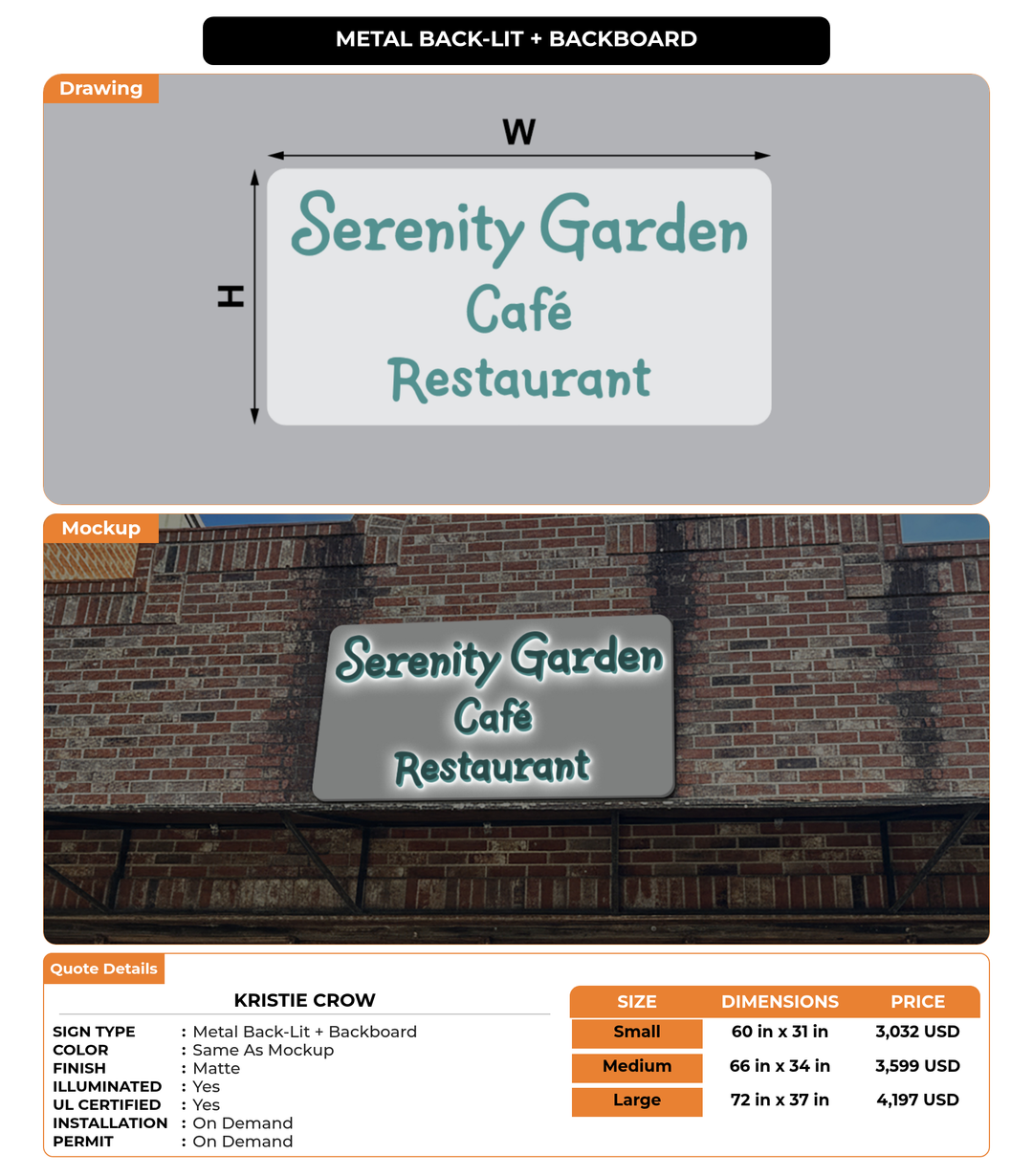 METAL BACK-LIT + BACKBOARD

Drawing

W

H

Serenity Garden
Café
Restaurant

Mockup

Serenity Garden
Café
Restaurant

Quote Details

KRISTIE CROW

SIGN TYPE : Metal Back-Lit + Backboard
COLOR : Same As Mockup
FINISH : Matte
ILLUMINATED : Yes
UL CERTIFIED : Yes
INSTALLATION : On Demand
PERMIT : On Demand

| SIZE | DIMENSIONS | PRICE |
|---|---|---|
| Small | 60 in x 31 in | 3,032 USD |
| Medium | 66 in x 34 in | 3,599 USD |
| Large | 72 in x 37 in | 4,197 USD |